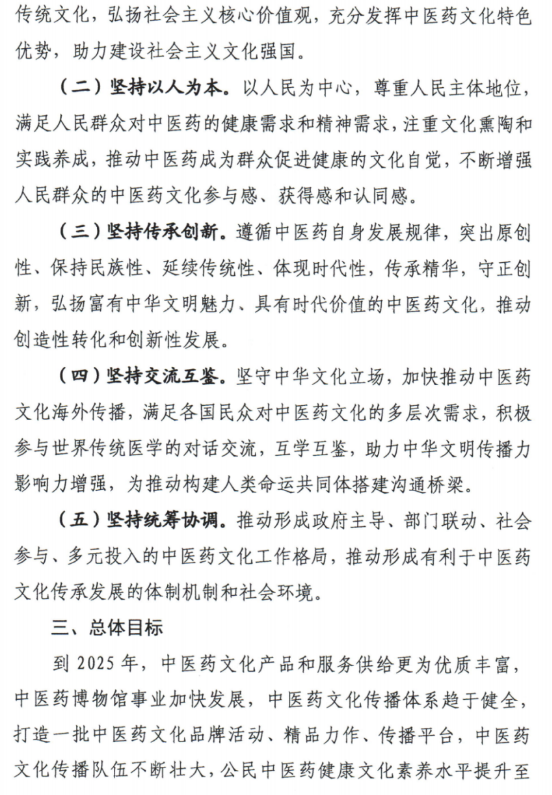 传统文化，弘扬社会主义核心价值观，充分发挥中医药文化特色优势，助力建设社会主义文化强国。

（二）坚持以人为本。以人民为中心，尊重人民主体地位，满足人民群众对中医药的健康需求和精神需求，注重文化熏陶和实践养成，推动中医药成为群众促进健康的文化自觉，不断增强人民群众的中医药文化参与感、获得感和认同感。

（三）坚持传承创新。遵循中医药自身发展规律，突出原创性、保持民族性、延续传统性、体现时代性，传承精华，守正创新，弘扬富有中华文明魅力、具有时代价值的中医药文化，推动创造性转化和创新性发展。

（四）坚持交流互鉴。坚守中华文化立场，加快推动中医药文化海外传播，满足各国民众对中医药文化的多层次需求，积极参与世界传统医学的对话交流，互学互鉴，助力中华文明传播力影响力增强，为推动构建人类命运共同体搭建沟通桥梁。

（五）坚持统筹协调。推动形成政府主导、部门联动、社会参与、多元投入的中医药文化工作格局，推动形成有利于中医药文化传承发展的体制机制和社会环境。

三、总体目标

到 2025 年，中医药文化产品和服务供给更为优质丰富，中医药博物馆事业加快发展，中医药文化传播体系趋于健全，打造一批中医药文化品牌活动、精品力作、传播平台，中医药文化传播队伍不断壮大，公民中医药健康文化素养水平提升至